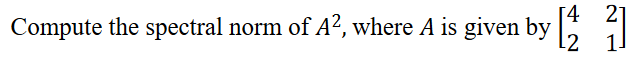 Compute the spectral norm of $A^2$, where $A$ is given by $\begin{bmatrix} 4 & 2 \\ 2 & 1 \end{bmatrix}$